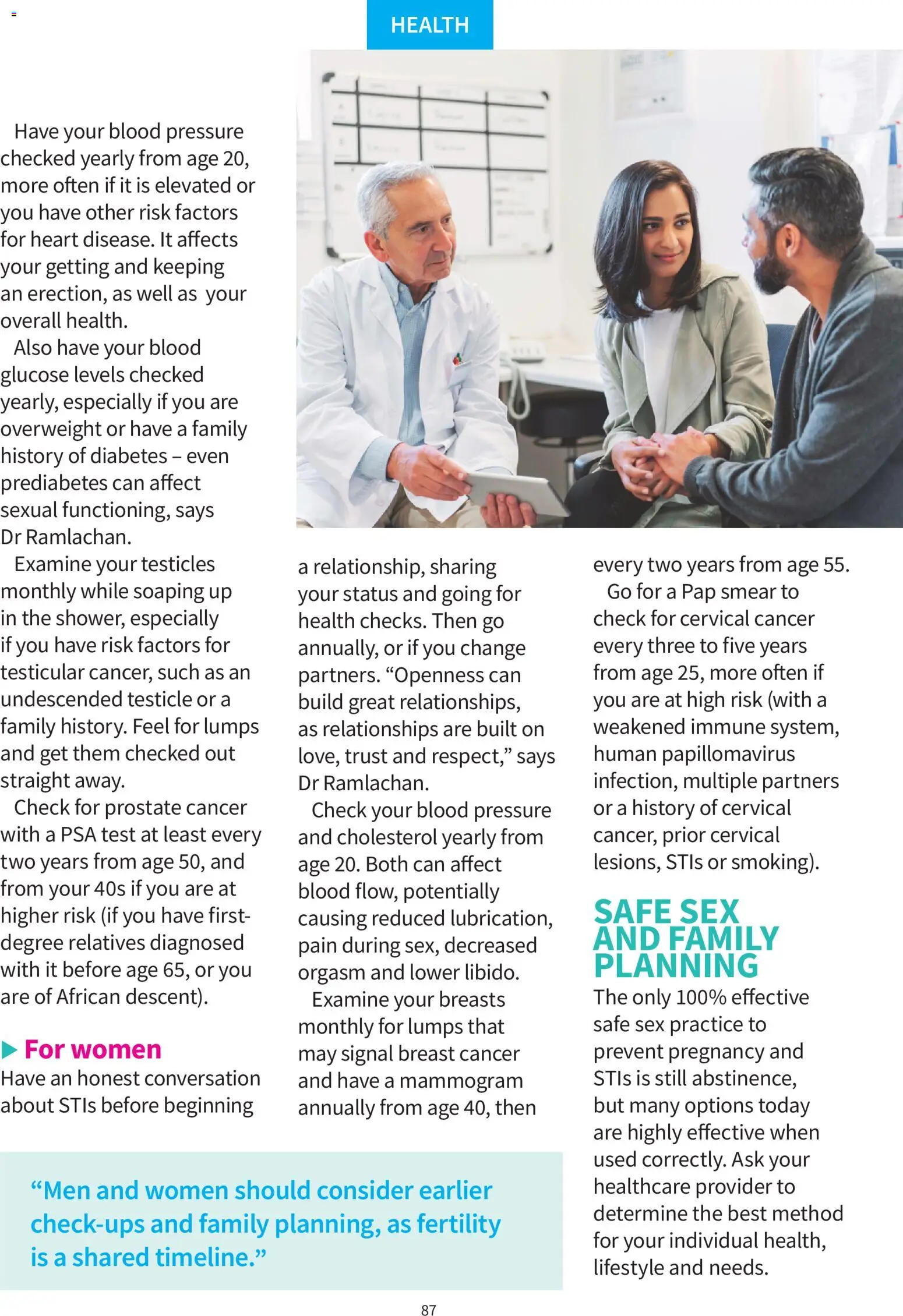 HEALTH

Have your blood pressure checked yearly from age 20, more often if it is elevated or you have other risk factors for heart disease. It affects your getting and keeping an erection, as well as your overall health.

Also have your blood glucose levels checked yearly, especially if you are overweight or have a family history of diabetes – even prediabetes can affect sexual functioning, says Dr Ramlachan.

Examine your testicles monthly while soaping up in the shower, especially if you have risk factors for testicular cancer, such as an undescended testicle or a family history. Feel for lumps and get them checked out straight away.

Check for prostate cancer with a PSA test at least every two years from age 50, and from your 40s if you are at higher risk (if you have first-degree relatives diagnosed with it before age 65, or you are of African descent).

For women

Have an honest conversation about STIs before beginning a relationship, sharing your status and going for health checks. Then go annually, or if you change partners. “Openness can build great relationships, as relationships are built on love, trust and respect,” says Dr Ramlachan.

Check your blood pressure and cholesterol yearly from age 20. Both can affect blood flow, potentially causing reduced lubrication, pain during sex, decreased orgasm and lower libido.

Examine your breasts monthly for lumps that may signal breast cancer and have a mammogram annually from age 40, then every two years from age 55.

Go for a Pap smear to check for cervical cancer every three to five years from age 25, more often if you are at high risk (with a weakened immune system, human papillomavirus infection, multiple partners or a history of cervical cancer, prior cervical lesions, STIs or smoking).

SAFE SEX AND FAMILY PLANNING

The only 100% effective safe sex practice to prevent pregnancy and STIs is still abstinence, but many options today are highly effective when used correctly. Ask your healthcare provider to determine the best method for your individual health, lifestyle and needs.

“Men and women should consider earlier check-ups and family planning, as fertility is a shared timeline.”

87